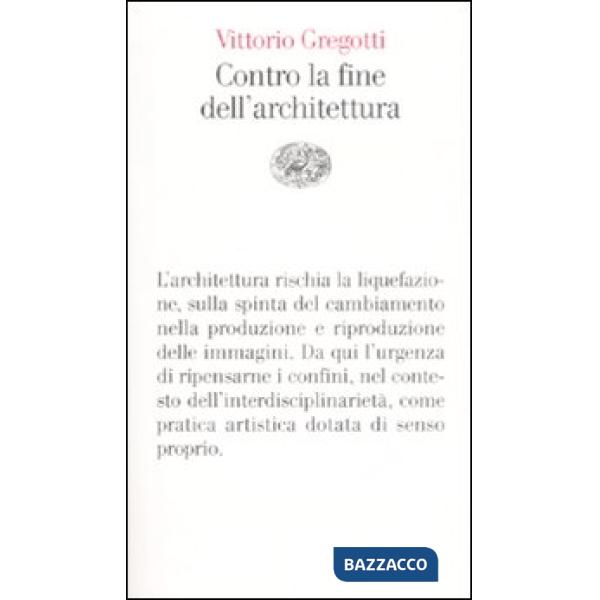 Vittorio Gregotti
Contro la fine dell'architettura

L'architettura rischia la liquefazione, sulla spinta del cambiamento nella produzione e riproduzione delle immagini. Da qui l'urgenza di ripensarne i confini, nel contesto dell'interdisciplinarietà, come pratica artistica dotata di senso proprio.

BAZZACCO